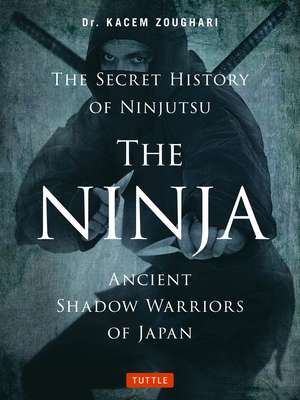 Dr. KACEM ZOUGHARI

THE SECRET HISTORY OF NINJUTSU

THE NINJA

ANCIENT SHADOW WARRIORS OF JAPAN

TUTTLE